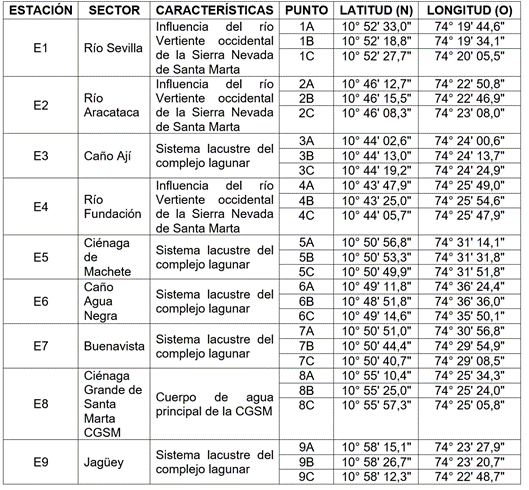 | ESTACIÓN | SECTOR | CARACTERÍSTICAS | PUNTO | LATITUD (N) | LONGITUD (O) |
|---|---|---|---|---|---|
| E1 | Río Sevilla | Influencia del río Vertiente occidental de la Sierra Nevada de Santa Marta | 1A | 10° 52' 33,0" | 74° 19' 44,6" |
| | | | 1B | 10° 52' 18,8" | 74° 19' 34,1" |
| | | | 1C | 10° 52' 27,7" | 74° 20' 05,5" |
| E2 | Río Aracataca | Influencia del río Vertiente occidental de la Sierra Nevada de Santa Marta | 2A | 10° 46' 12,7" | 74° 22' 50,8" |
| | | | 2B | 10° 46' 15,5" | 74° 22' 46,9" |
| | | | 2C | 10° 46' 08,3" | 74° 23' 08,0" |
| E3 | Caño Ají | Sistema lacustre del complejo lagunar | 3A | 10° 44' 02,6" | 74° 24' 00,6" |
| | | | 3B | 10° 44' 13,0" | 74° 24' 13,7" |
| | | | 3C | 10° 44' 19,2" | 74° 24' 24,9" |
| E4 | Río Fundación | Influencia del río Vertiente occidental de la Sierra Nevada de Santa Marta | 4A | 10° 43' 47,9" | 74° 25' 49,0" |
| | | | 4B | 10° 43' 25,0" | 74° 25' 54,6" |
| | | | 4C | 10° 44' 05,7" | 74° 25' 47,9" |
| E5 | Ciénaga de Machete | Sistema lacustre del complejo lagunar | 5A | 10° 50' 56,8" | 74° 31' 14,1" |
| | | | 5B | 10° 50' 53,3" | 74° 31' 31,8" |
| | | | 5C | 10° 50' 49,9" | 74° 31' 51,8" |
| E6 | Caño Agua Negra | Sistema lacustre del complejo lagunar | 6A | 10° 49' 11,8" | 74° 36' 24,4" |
| | | | 6B | 10° 48' 51,8" | 74° 36' 36,0" |
| | | | 6C | 10° 49' 14,6" | 74° 35' 50,1" |
| E7 | Buenavista | Sistema lacustre del complejo lagunar | 7A | 10° 50' 51,0" | 74° 30' 56,8" |
| | | | 7B | 10° 50' 44,4" | 74° 29' 54,9" |
| | | | 7C | 10° 50' 40,7" | 74° 29' 08,5" |
| E8 | Ciénaga Grande de Santa Marta CGSM | Cuerpo de agua principal de la CGSM | 8A | 10° 55' 10,4" | 74° 25' 34,3" |
| | | | 8B | 10° 55' 25,0" | 74° 25' 24,0" |
| | | | 8C | 10° 55' 57,3" | 74° 25' 05,8" |
| E9 | Jagüey | Sistema lacustre del complejo lagunar | 9A | 10° 58' 15,1" | 74° 23' 27,9" |
| | | | 9B | 10° 58' 26,7" | 74° 23' 20,7" |
| | | | 9C | 10° 58' 12,3" | 74° 22' 48,7" |